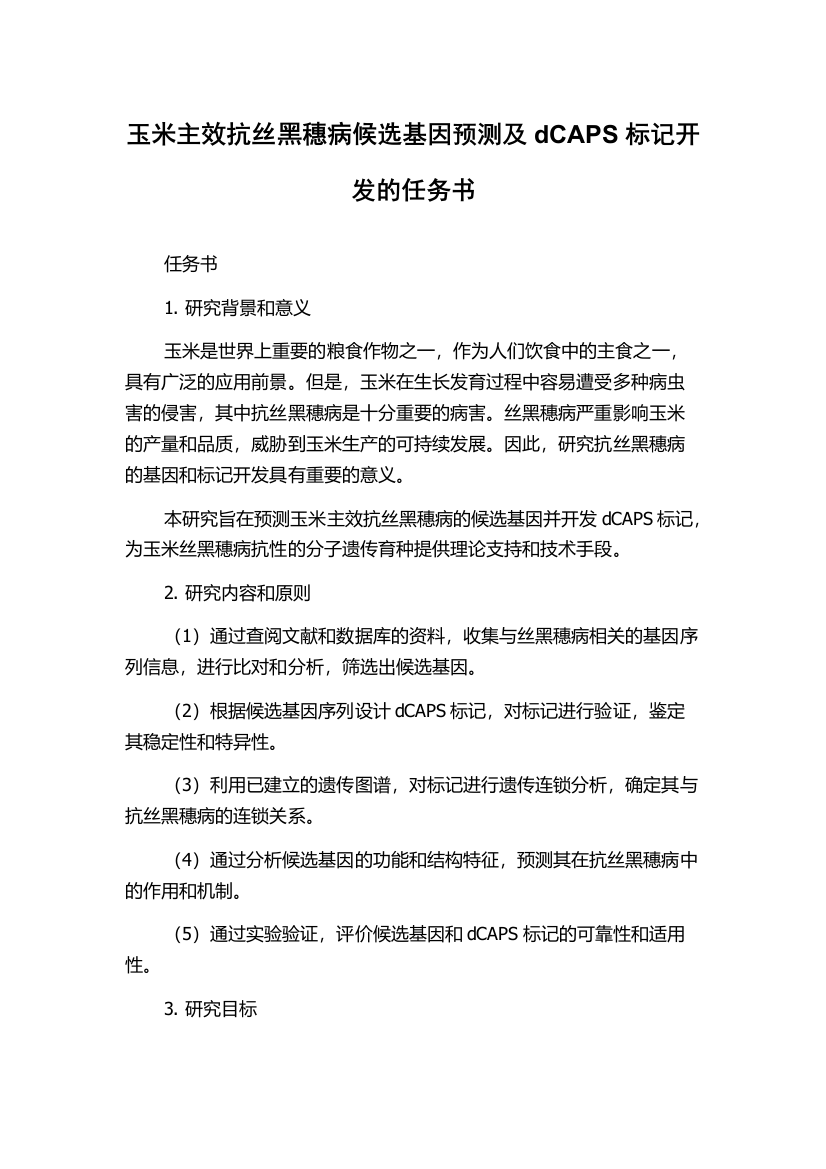 玉米主效抗丝黑穗病候选基因预测及 dCAPS 标记开发的任务书

任务书

1. 研究背景和意义

玉米是世界上重要的粮食作物之一，作为人们饮食中的主食之一，具有广泛的应用前景。但是，玉米在生长发育过程中容易遭受多种病虫害的侵害，其中抗丝黑穗病是十分重要的病害。丝黑穗病严重影响玉米的产量和品质，威胁到玉米生产的可持续发展。因此，研究抗丝黑穗病的基因和标记开发具有重要的意义。

本研究旨在预测玉米主效抗丝黑穗病的候选基因并开发 dCAPS 标记，为玉米丝黑穗病抗性的分子遗传育种提供理论支持和技术手段。

2. 研究内容和原则

（1）通过查阅文献和数据库的资料，收集与丝黑穗病相关的基因序列信息，进行比对和分析，筛选出候选基因。

（2）根据候选基因序列设计 dCAPS 标记，对标记进行验证，鉴定其稳定性和特异性。

（3）利用已建立的遗传图谱，对标记进行遗传连锁分析，确定其与抗丝黑穗病的连锁关系。

（4）通过分析候选基因的功能和结构特征，预测其在抗丝黑穗病中的作用和机制。

（5）通过实验验证，评价候选基因和 dCAPS 标记的可靠性和适用性。

3. 研究目标